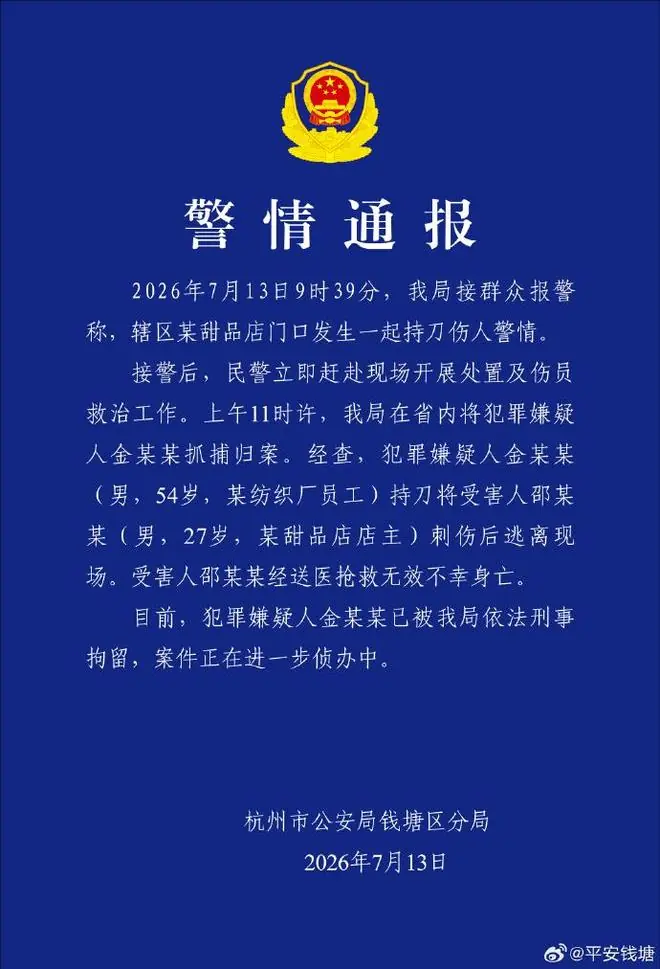 警情通报

2026年7月13日9时39分，我局接群众报警称，辖区某甜品店门口发生一起持刀伤人警情。

接警后，民警立即赶赴现场开展处置及伤员救治工作。上午11时许，我局在省内将犯罪嫌疑人金某某抓捕归案。经查，犯罪嫌疑人金某某（男，54岁，某纺织厂员工）持刀将受害人邵某某（男，27岁，某甜品店店主）刺伤后逃离现场。受害人邵某某经送医抢救无效不幸身亡。

目前，犯罪嫌疑人金某某已被我局依法刑事拘留，案件正在进一步侦办中。

杭州市公安局钱塘区分局
2026年7月13日

@平安钱塘